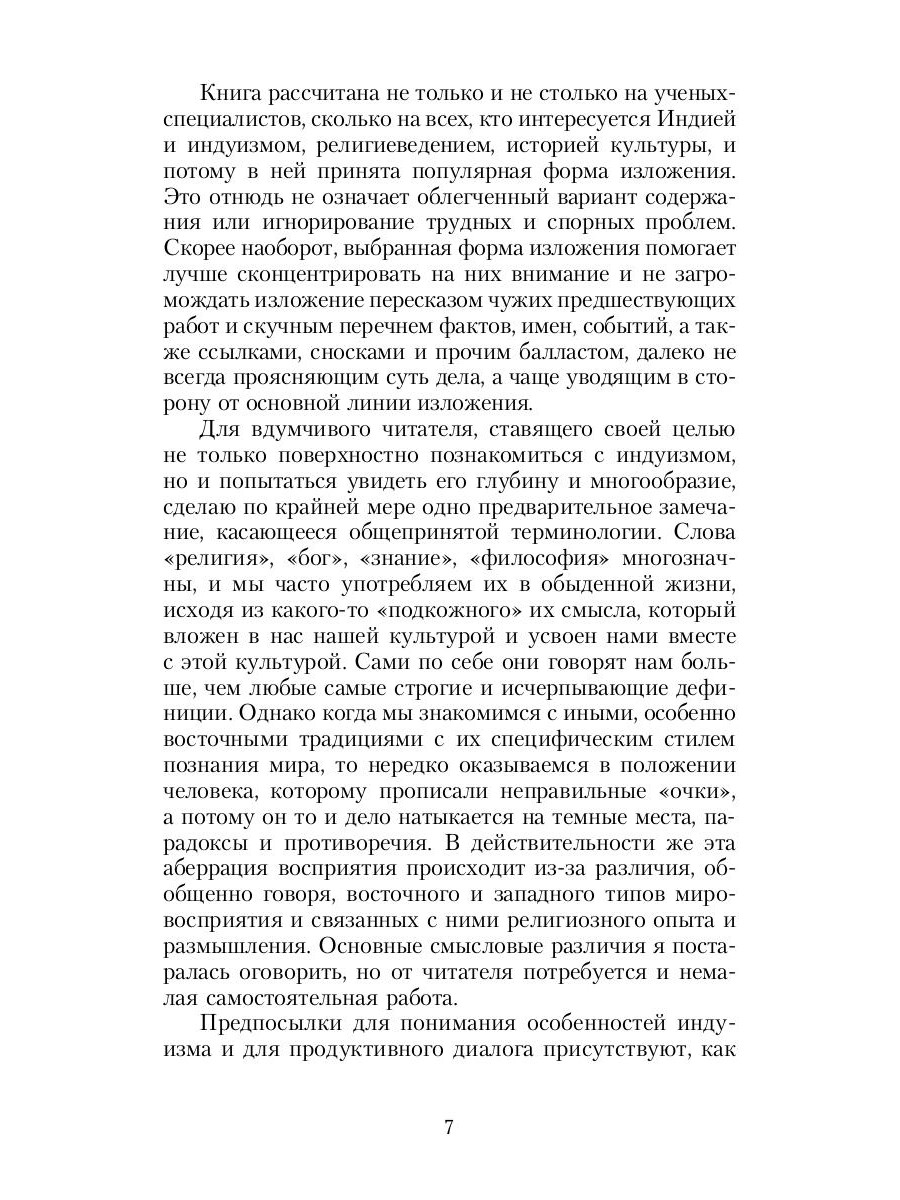 Книга рассчитана не только и не столько на ученых-специалистов, сколько на всех, кто интересуется Индией и индуизмом, религиеведением, историей культуры, и потому в ней принята популярная форма изложения. Это отнюдь не означает облегченный вариант содержания или игнорирование трудных и спорных проблем. Скорее наоборот, выбранная форма изложения помогает лучше сконцентрировать на них внимание и не загромождать изложение пересказом чужих предшествующих работ и скучным перечнем фактов, имен, событий, а также ссылками, сносками и прочим балластом, далеко не всегда проясняющим суть дела, а чаще уводящим в сторону от основной линии изложения.

Для вдумчивого читателя, ставящего своей целью не только поверхностно познакомиться с индуизмом, но и попытаться увидеть его глубину и многообразие, сделаю по крайней мере одно предварительное замечание, касающееся общепринятой терминологии. Слова «религия», «бог», «знание», «философия» многозначны, и мы часто употребляем их в обыденной жизни, исходя из какого-то «подкожного» их смысла, который вложен в нас нашей культурой и усвоен нами вместе с этой культурой. Сами по себе они говорят нам больше, чем любые самые строгие и исчерпывающие дефиниции. Однако когда мы знакомимся с иными, особенно восточными традициями с их специфическим стилем познания мира, то нередко оказываемся в положении человека, которому прописали неправильные «очки», а потому он то и дело натыкается на темные места, парадоксы и противоречия. В действительности же эта аберрация восприятия происходит из-за различия, обобщенно говоря, восточного и западного типов мировосприятия и связанных с ними религиозного опыта и размышления. Основные смысловые различия я постаралась оговорить, но от читателя потребуется и немалая самостоятельная работа.

Предпосылки для понимания особенностей индуизма и для продуктивного диалога присутствуют, как

7